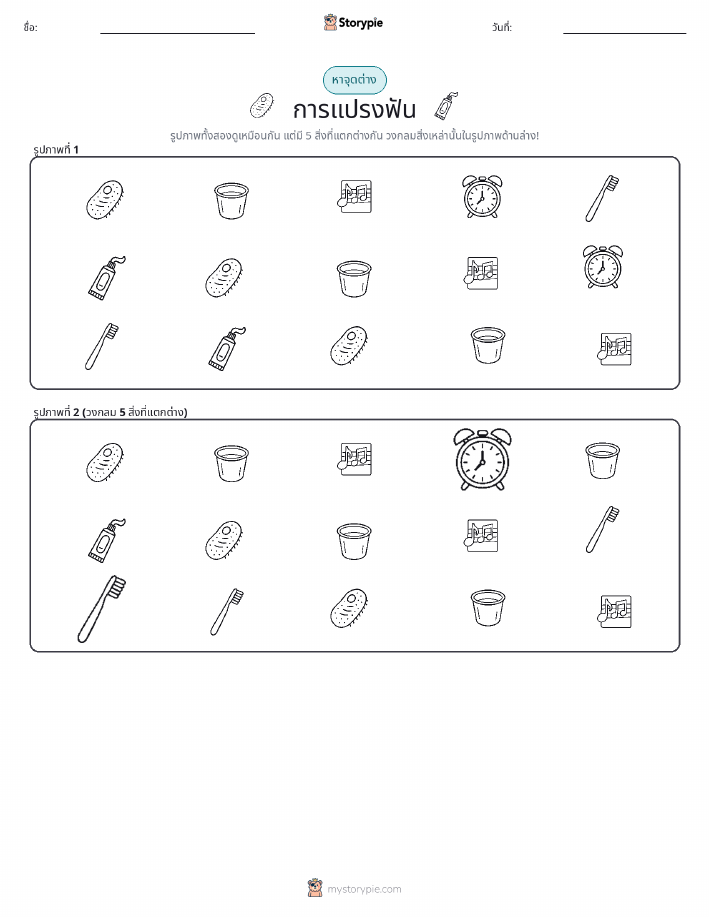 ชื่อ: ____ Storypie วันที่: ____

หาจุดต่าง

การแปรงฟัน

รูปภาพทั้งสองดูเหมือนกัน แต่มี 5 สิ่งที่แตกต่างกัน วงกลมสิ่งเหล่านั้นในรูปภาพด้านล่าง!

รูปภาพที่ 1

รูปภาพที่ 2 (วงกลม 5 สิ่งที่แตกต่าง)

mystorypie.com